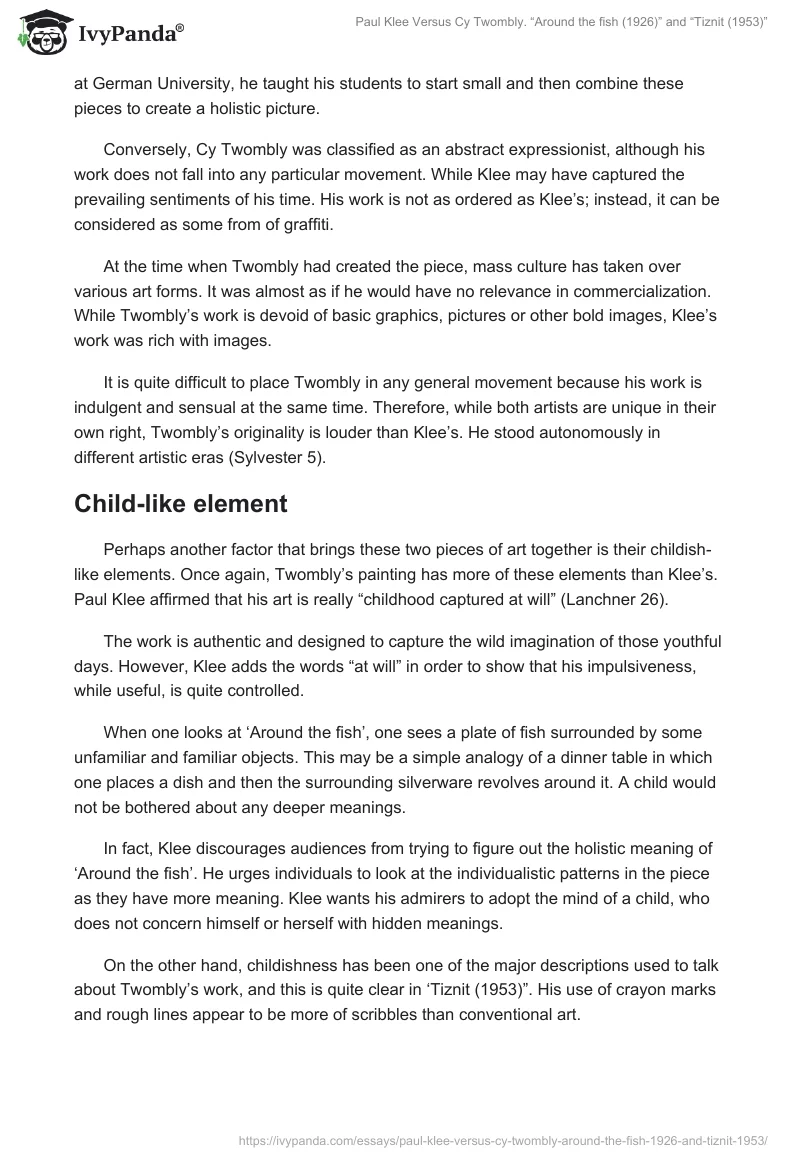 IvyPanda®

Paul Klee Versus Cy Twombly. “Around the fish (1926)” and “Tiznit (1953)”

at German University, he taught his students to start small and then combine these pieces to create a holistic picture.

Conversely, Cy Twombly was classified as an abstract expressionist, although his work does not fall into any particular movement. While Klee may have captured the prevailing sentiments of his time. His work is not as ordered as Klee’s; instead, it can be considered as some from of graffiti.

At the time when Twombly had created the piece, mass culture has taken over various art forms. It was almost as if he would have no relevance in commercialization. While Twombly’s work is devoid of basic graphics, pictures or other bold images, Klee’s work was rich with images.

It is quite difficult to place Twombly in any general movement because his work is indulgent and sensual at the same time. Therefore, while both artists are unique in their own right, Twombly’s originality is louder than Klee’s. He stood autonomously in different artistic eras (Sylvester 5).

Child-like element

Perhaps another factor that brings these two pieces of art together is their childish-like elements. Once again, Twombly’s painting has more of these elements than Klee’s. Paul Klee affirmed that his art is really “childhood captured at will” (Lanchner 26).

The work is authentic and designed to capture the wild imagination of those youthful days. However, Klee adds the words “at will” in order to show that his impulsiveness, while useful, is quite controlled.

When one looks at ‘Around the fish’, one sees a plate of fish surrounded by some unfamiliar and familiar objects. This may be a simple analogy of a dinner table in which one places a dish and then the surrounding silverware revolves around it. A child would not be bothered about any deeper meanings.

In fact, Klee discourages audiences from trying to figure out the holistic meaning of ‘Around the fish’. He urges individuals to look at the individualistic patterns in the piece as they have more meaning. Klee wants his admirers to adopt the mind of a child, who does not concern himself or herself with hidden meanings.

On the other hand, childishness has been one of the major descriptions used to talk about Twombly’s work, and this is quite clear in ‘Tiznit (1953)”. His use of crayon marks and rough lines appear to be more of scribbles than conventional art.

https://ivypanda.com/essays/paul-klee-versus-cy-twombly-around-the-fish-1926-and-tiznit-1953/